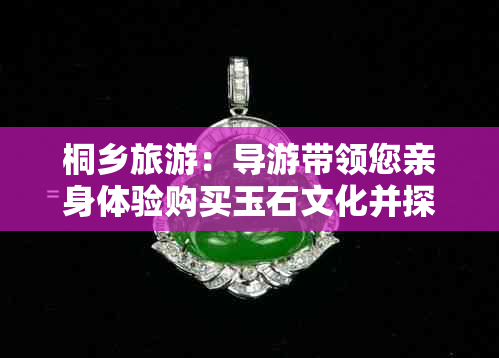 桐乡旅游：导游带领您亲身体验购买玉石文化并探